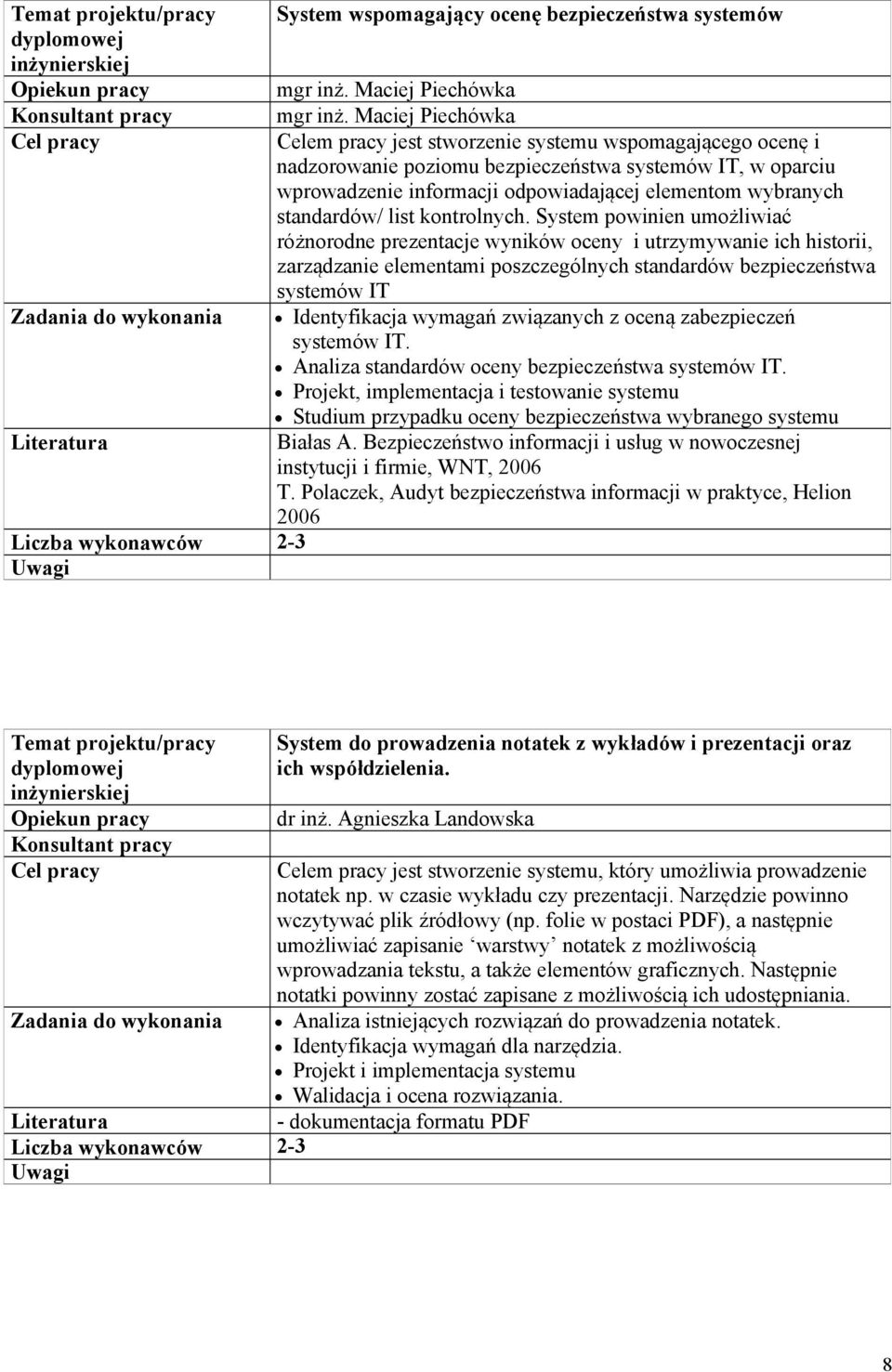 | Temat projektu/pracy dyplomowej inżynierskiej | System wspomagający ocenę bezpieczeństwa systemów |
|---|---|
| Opiekun pracy | mgr inż. Maciej Piechówka |
| Konsultant pracy | mgr inż. Maciej Piechówka |
| Cel pracy | Celem pracy jest stworzenie systemu wspomagającego ocenę i nadzorowanie poziomu bezpieczeństwa systemów IT, w oparciu wprowadzenie informacji odpowiadającej elementom wybranych standardów/ list kontrolnych. System powinien umożliwiać różnorodne prezentacje wyników oceny i utrzymywanie ich historii, zarządzanie elementami poszczególnych standardów bezpieczeństwa systemów IT |
| Zadania do wykonania | • Identyfikacja wymagań związanych z oceną zabezpieczeń systemów IT. • Analiza standardów oceny bezpieczeństwa systemów IT. • Projekt, implementacja i testowanie systemu • Studium przypadku oceny bezpieczeństwa wybranego systemu |
| Literatura | Białas A. Bezpieczeństwo informacji i usług w nowoczesnej instytucji i firmie, WNT, 2006 T. Polaczek, Audyt bezpieczeństwa informacji w praktyce, Helion 2006 |
| Liczba wykonawców | 2-3 |
| Uwagi | |

| Temat projektu/pracy dyplomowej inżynierskiej | System do prowadzenia notatek z wykładów i prezentacji oraz ich współdzielenia. |
|---|---|
| Opiekun pracy | dr inż. Agnieszka Landowska |
| Konsultant pracy | |
| Cel pracy | Celem pracy jest stworzenie systemu, który umożliwia prowadzenie notatek np. w czasie wykładu czy prezentacji. Narzędzie powinno wczytywać plik źródłowy (np. folie w postaci PDF), a następnie umożliwiać zapisanie ‘warstwy’ notatek z możliwością wprowadzania tekstu, a także elementów graficznych. Następnie notatki powinny zostać zapisane z możliwością ich udostępniania. |
| Zadania do wykonania | • Analiza istniejących rozwiązań do prowadzenia notatek. • Identyfikacja wymagań dla narzędzia. • Projekt i implementacja systemu • Walidacja i ocena rozwiązania. |
| Literatura | - dokumentacja formatu PDF |
| Liczba wykonawców | 2-3 |
| Uwagi | |

8